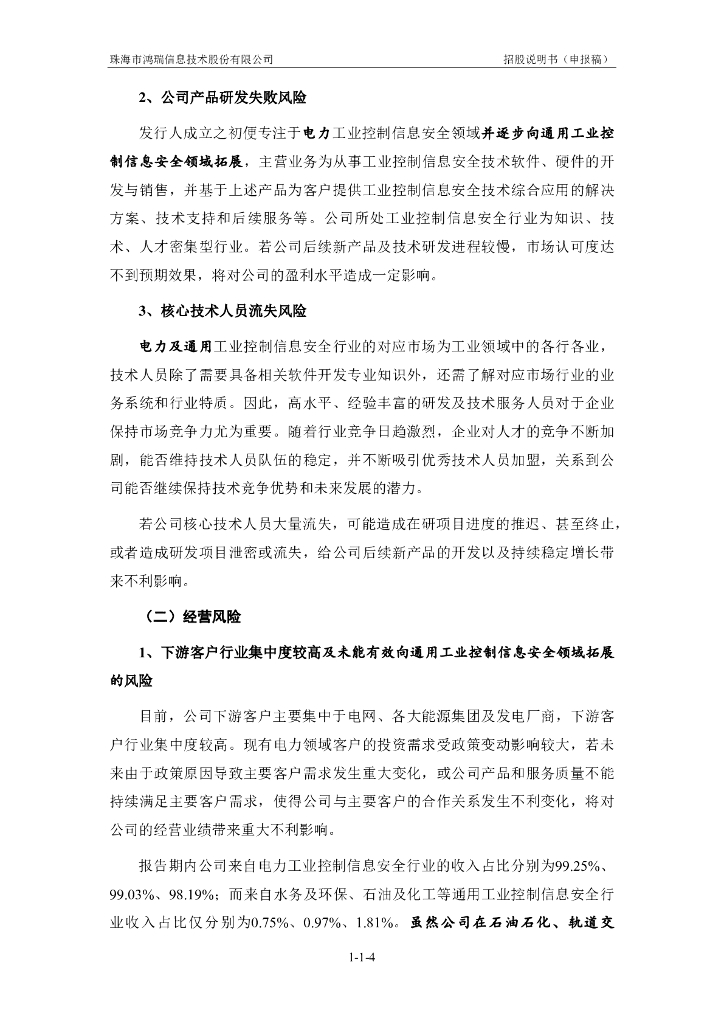 珠海市鸿瑞信息技术股份有限公司　　招股说明书（申报稿）

2、公司产品研发失败风险

发行人成立之初便专注于电力工业控制信息安全领域并逐步向通用工业控制信息安全领域拓展，主营业务为从事工业控制信息安全技术软件、硬件的开发与销售，并基于上述产品为客户提供工业控制信息安全技术综合应用的解决方案、技术支持和后续服务等。公司所处工业控制信息安全行业为知识、技术、人才密集型行业。若公司后续新产品及技术研发进程较慢，市场认可度达不到预期效果，将对公司的盈利水平造成一定影响。

3、核心技术人员流失风险

电力及通用工业控制信息安全行业的对应市场为工业领域中的各行各业，技术人员除了需要具备相关软件开发专业知识外，还需了解对应市场行业的业务系统和行业特质。因此，高水平、经验丰富的研发及技术服务人员对于企业保持市场竞争力尤为重要。随着行业竞争日趋激烈，企业对人才的竞争不断加剧，能否维持技术人员队伍的稳定，并不断吸引优秀技术人员加盟，关系到公司能否继续保持技术竞争优势和未来发展的潜力。

若公司核心技术人员大量流失，可能造成在研项目进度的推迟、甚至终止，或者造成研发项目泄密或流失，给公司后续新产品的开发以及持续稳定增长带来不利影响。

（二）经营风险

1、下游客户行业集中度较高及未能有效向通用工业控制信息安全领域拓展的风险

目前，公司下游客户主要集中于电网、各大能源集团及发电厂商，下游客户行业集中度较高。现有电力领域客户的投资需求受政策变动影响较大，若未来由于政策原因导致主要客户需求发生重大变化，或公司产品和服务质量不能持续满足主要客户需求，使得公司与主要客户的合作关系发生不利变化，将对公司的经营业绩带来重大不利影响。

报告期内公司来自电力工业控制信息安全行业的收入占比分别为99.25%、99.03%、98.19%；而来自水务及环保、石油及化工等通用工业控制信息安全行业收入占比仅分别为0.75%、0.97%、1.81%。虽然公司在石油石化、轨道交

1-1-4